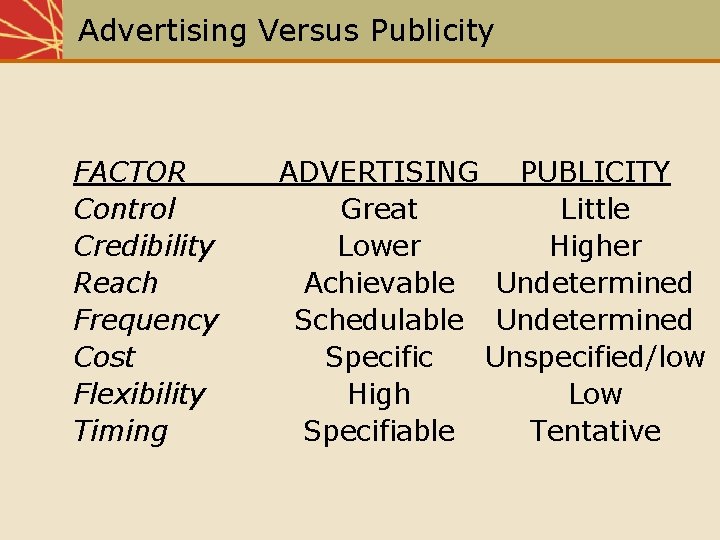 Advertising Versus Publicity

| FACTOR | ADVERTISING | PUBLICITY |
|---|---|---|
| Control | Great | Little |
| Credibility | Lower | Higher |
| Reach | Achievable | Undetermined |
| Frequency | Schedulable | Undetermined |
| Cost | Specific | Unspecified/low |
| Flexibility | High | Low |
| Timing | Specifiable | Tentative |